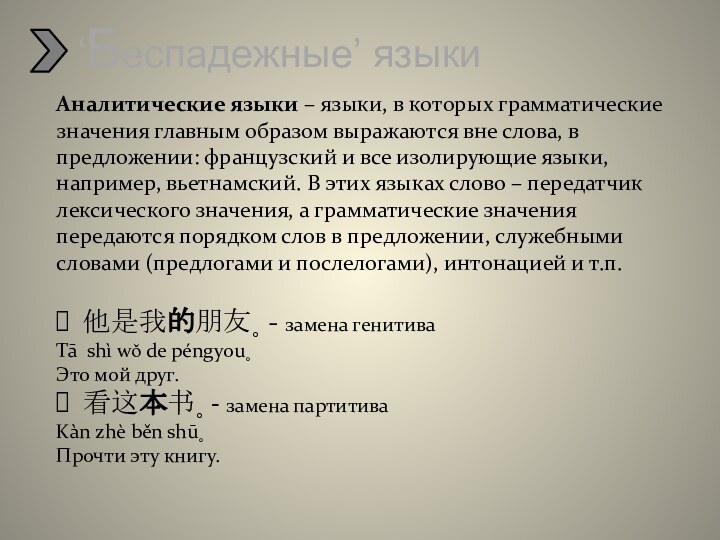 ‘Беспадежные’ языки

**Аналитические языки** – языки, в которых грамматические значения главным образом выражаются вне слова, в предложении: французский и все изолирующие языки, например, вьетнамский. В этих языках слово – передатчик лексического значения, а грамматические значения передаются порядком слов в предложении, служебными словами (предлогами и послелогами), интонацией и т.п.

 他是我**的**朋友。- замена генитива
Tā shì wǒ de péngyou。
Это мой друг.
 看这**本**书。- замена партитива
Kàn zhè běn shū。
Прочти эту книгу.